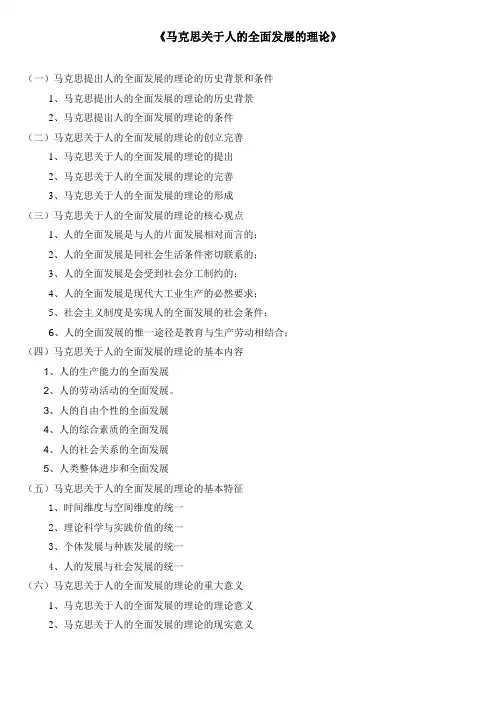 《马克思关于人的全面发展的理论》

（一）马克思提出人的全面发展的理论的历史背景和条件

1、马克思提出人的全面发展的理论的历史背景

2、马克思提出人的全面发展的理论的条件

（二）马克思关于人的全面发展的理论的创立完善

1、马克思关于人的全面发展的理论的提出

2、马克思关于人的全面发展的理论的完善

3、马克思关于人的全面发展的理论的形成

（三）马克思关于人的全面发展的理论的核心观点

1、人的全面发展是与人的片面发展相对而言的；

2、人的全面发展是同社会生活条件密切联系的；

3、人的全面发展是会受到社会分工制约的；

4、人的全面发展是现代大工业生产的必然要求；

5、社会主义制度是实现人的全面发展的社会条件；

6、人的全面发展的惟一途径是教育与生产劳动相结合；

（四）马克思关于人的全面发展的理论的基本内容

1、人的生产能力的全面发展

2、人的劳动活动的全面发展。

3、人的自由个性的全面发展

4、人的综合素质的全面发展

4、人的社会关系的全面发展

5、人类整体进步和全面发展

（五）马克思关于人的全面发展的理论的基本特征

1、时间维度与空间维度的统一

2、理论科学与实践价值的统一

3、个体发展与种族发展的统一

4、人的发展与社会发展的统一

（六）马克思关于人的全面发展的理论的重大意义

1、马克思关于人的全面发展的理论的理论意义

2、马克思关于人的全面发展的理论的现实意义